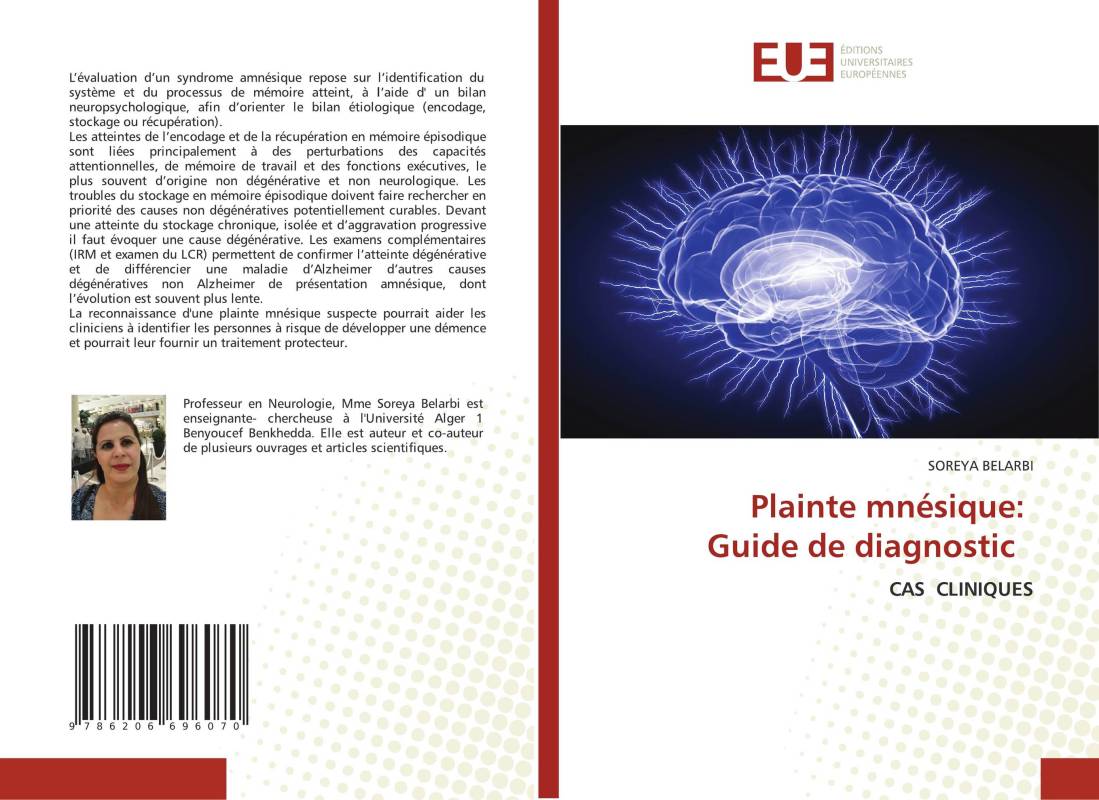 L'évaluation d'un syndrome amnésique repose sur l'identification du système et du processus de mémoire atteint, à l'aide d' un bilan neuropsychologique, afin d'orienter le bilan étiologique (encodage, stockage ou récupération).
Les atteintes de l'encodage et de la récupération en mémoire épisodique sont liées principalement à des perturbations des capacités attentionnelles, de mémoire de travail et des fonctions exécutives, le plus souvent d'origine non dégénérative et non neurologique. Les troubles du stockage en mémoire épisodique doivent faire rechercher en priorité des causes non dégénératives potentiellement curables. Devant une atteinte du stockage chronique, isolée et d'aggravation progressive il faut évoquer une cause dégénérative. Les examens complémentaires (IRM et examen du LCR) permettent de confirmer l'atteinte dégénérative et de différencier une maladie d'Alzheimer d'autres causes dégénératives non Alzheimer de présentation amnésique, dont l'évolution est souvent plus lente.
La reconnaissance d'une plainte mnésique suspecte pourrait aider les cliniciens à identifier les personnes à risque de développer une démence et pourrait leur fournir un traitement protecteur.

Professeur en Neurologie, Mme Soreya Belarbi est enseignante- chercheuse à l'Université Alger 1 Benyoucef Benkhedda. Elle est auteur et co-auteur de plusieurs ouvrages et articles scientifiques.

9 786206 696070

EUE ÉDITIONS UNIVERSITAIRES EUROPÉENNES

SOREYA BELARBI

Plainte mnésique: Guide de diagnostic

CAS CLINIQUES